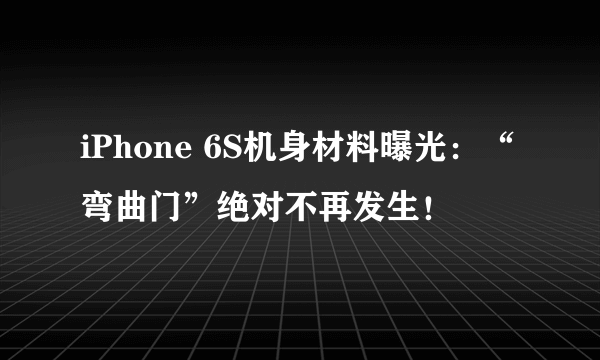 iPhone 6S机身材料曝光：“弯曲门”绝对不再发生！